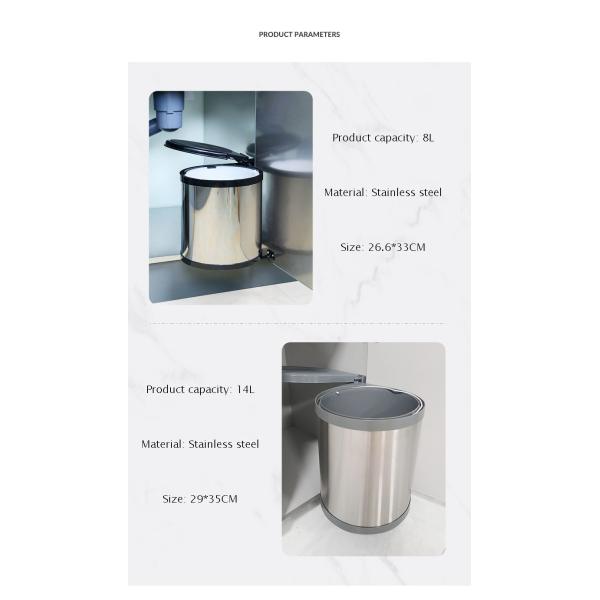 PRODUCT PARAMETERS

Product capacity: 8L

Material: Stainless steel

Size: 26.6*33CM

Product capacity: 14L

Material: Stainless steel

Size: 29*35CM